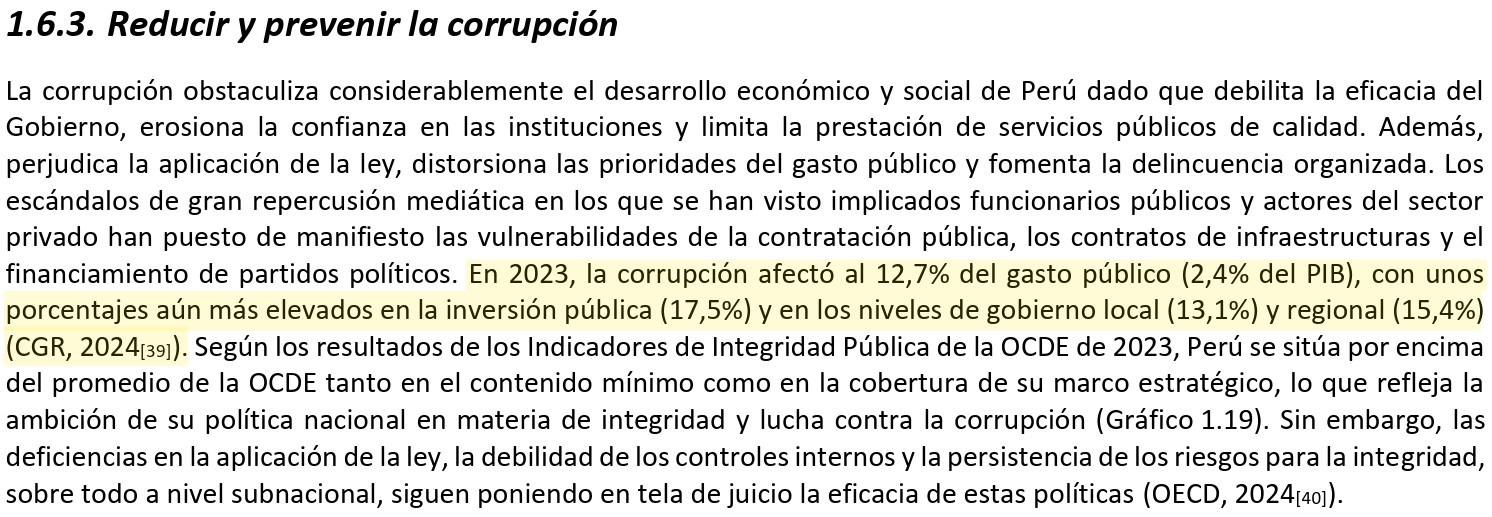 1.6.3. Reducir y prevenir la corrupción

La corrupción obstaculiza considerablemente el desarrollo económico y social de Perú dado que debilita la eficacia del Gobierno, erosiona la confianza en las instituciones y limita la prestación de servicios públicos de calidad. Además, perjudica la aplicación de la ley, distorsiona las prioridades del gasto público y fomenta la delincuencia organizada. Los escándalos de gran repercusión mediática en los que se han visto implicados funcionarios públicos y actores del sector privado han puesto de manifiesto las vulnerabilidades de la contratación pública, los contratos de infraestructuras y el financiamiento de partidos políticos. En 2023, la corrupción afectó al 12,7% del gasto público (2,4% del PIB), con unos porcentajes aún más elevados en la inversión pública (17,5%) y en los niveles de gobierno local (13,1%) y regional (15,4%) (CGR, 2024[39]). Según los resultados de los Indicadores de Integridad Pública de la OCDE de 2023, Perú se sitúa por encima del promedio de la OCDE tanto en el contenido mínimo como en la cobertura de su marco estratégico, lo que refleja la ambición de su política nacional en materia de integridad y lucha contra la corrupción (Gráfico 1.19). Sin embargo, las deficiencias en la aplicación de la ley, la debilidad de los controles internos y la persistencia de los riesgos para la integridad, sobre todo a nivel subnacional, siguen poniendo en tela de juicio la eficacia de estas políticas (OECD, 2024[40]).